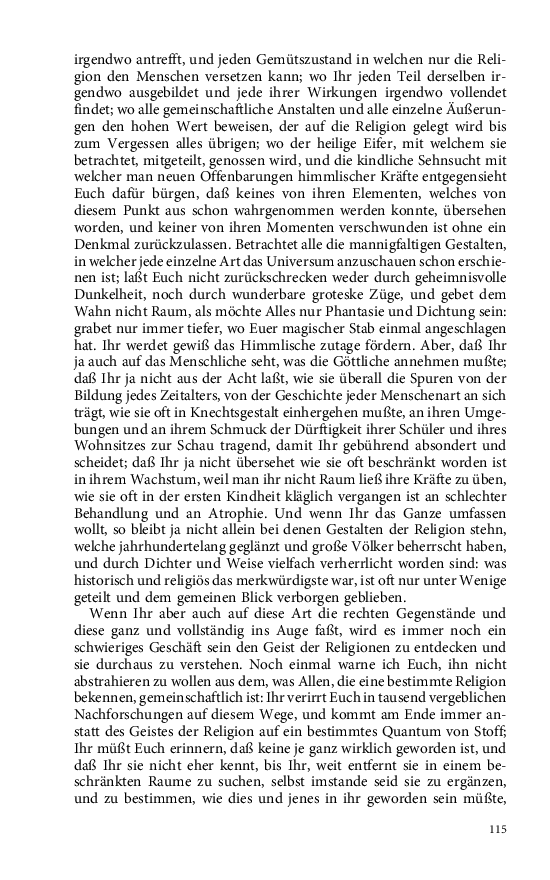 irgendwo antrefft, und jeden Gemütszustand in welchen nur die Religion den Menschen versetzen kann; wo Ihr jeden Teil derselben irgendwo ausgebildet und jede ihrer Wirkungen irgendwo vollendet findet; wo alle gemeinschaftliche Anstalten und alle einzelne Äußerungen den hohen Wert beweisen, der auf die Religion gelegt wird bis zum Vergessen alles übrigen; wo der heilige Eifer, mit welchem sie betrachtet, mitgeteilt, genossen wird, und die kindliche Sehnsucht mit welcher man neuen Offenbarungen himmlischer Kräfte entgegensieht Euch dafür bürgen, daß keines von ihren Elementen, welches von diesem Punkt aus schon wahrgenommen werden konnte, übersehen worden, und keiner von ihren Momenten verschwunden ist ohne ein Denkmal zurückzulassen. Betrachtet alle die mannigfaltigen Gestalten, in welcher jede einzelne Art das Universum anzuschauen schon erschienen ist; laßt Euch nicht zurückschrecken weder durch geheimnisvolle Dunkelheit, noch durch wunderbare groteske Züge, und gebet dem Wahn nicht Raum, als möchte Alles nur Phantasie und Dichtung sein: grabet nur immer tiefer, wo Euer magischer Stab einmal angeschlagen hat. Ihr werdet gewiß das Himmlische zutage fördern. Aber, daß Ihr ja auch auf das Menschliche seht, was die Göttliche annehmen mußte; daß Ihr ja nicht aus der Acht laßt, wie sie überall die Spuren von der Bildung jedes Zeitalters, von der Geschichte jeder Menschenart an sich trägt, wie sie oft in Knechtsgestalt einhergehen mußte, an ihren Umgebungen und an ihrem Schmuck der Dürftigkeit ihrer Schüler und ihres Wohnsitzes zur Schau tragend, damit Ihr gebührend absondert und scheidet; daß Ihr ja nicht übersehet wie sie oft beschränkt worden ist in ihrem Wachstum, weil man ihr nicht Raum ließ ihre Kräfte zu üben, wie sie oft in der ersten Kindheit kläglich vergangen ist an schlechter Behandlung und an Atrophie. Und wenn Ihr das Ganze umfassen wollt, so bleibt ja nicht allein bei denen Gestalten der Religion stehn, welche jahrhundertelang geglänzt und große Völker beherrscht haben, und durch Dichter und Weise vielfach verherrlicht worden sind: was historisch und religiös das merkwürdigste war, ist oft nur unter Wenige geteilt und dem gemeinen Blick verborgen geblieben.

Wenn Ihr aber auch auf diese Art die rechten Gegenstände und diese ganz und vollständig ins Auge faßt, wird es immer noch ein schwieriges Geschäft sein den Geist der Religionen zu entdecken und sie durchaus zu verstehen. Noch einmal warne ich Euch, ihn nicht abstrahieren zu wollen aus dem, was Allen, die eine bestimmte Religion bekennen, gemeinschaftlich ist: Ihr verirrt Euch in tausend vergeblichen Nachforschungen auf diesem Wege, und kommt am Ende immer anstatt des Geistes der Religion auf ein bestimmtes Quantum von Stoff; Ihr müßt Euch erinnern, daß keine je ganz wirklich geworden ist, und daß Ihr sie nicht eher kennt, bis Ihr, weit entfernt sie in einem beschränkten Raume zu suchen, selbst imstande seid sie zu ergänzen, und zu bestimmen, wie dies und jenes in ihr geworden sein müßte,

115